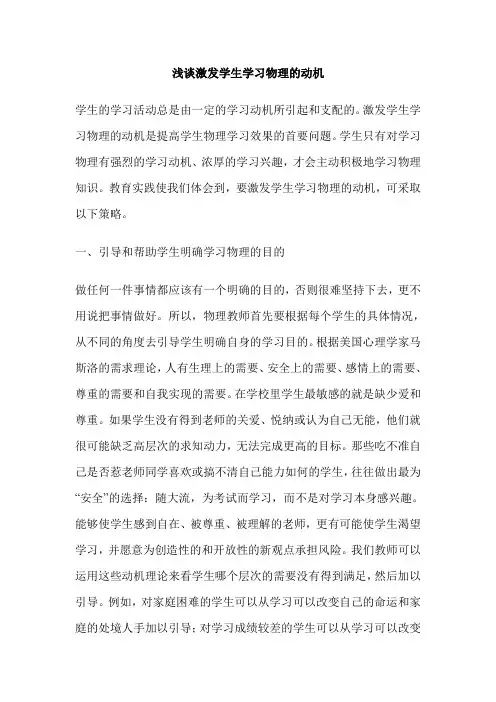 浅谈激发学生学习物理的动机

学生的学习活动总是由一定的学习动机所引起和支配的。激发学生学习物理的动机是提高学生物理学习效果的首要问题。学生只有对学习物理有强烈的学习动机、浓厚的学习兴趣，才会主动积极地学习物理知识。教育实践使我们体会到，要激发学生学习物理的动机，可采取以下策略。

一、引导和帮助学生明确学习物理的目的

做任何一件事情都应该有一个明确的目的，否则很难坚持下去，更不用说把事情做好。所以，物理教师首先要根据每个学生的具体情况，从不同的角度去引导学生明确自身的学习目的。根据美国心理学家马斯洛的需求理论，人有生理上的需要、安全上的需要、感情上的需要、尊重的需要和自我实现的需要。在学校里学生最敏感的就是缺少爱和尊重。如果学生没有得到老师的关爱、悦纳或认为自己无能，他们就很可能缺乏高层次的求知动力，无法完成更高的目标。那些吃不准自己是否惹老师同学喜欢或搞不清自己能力如何的学生，往往做出最为“安全”的选择：随大流，为考试而学习，而不是对学习本身感兴趣。能够使学生感到自在、被尊重、被理解的老师，更有可能使学生渴望学习，并愿意为创造性的和开放性的新观点承担风险。我们教师可以运用这些动机理论来看学生哪个层次的需要没有得到满足，然后加以引导。例如，对家庭困难的学生可以从学习可以改变自己的命运和家庭的处境人手加以引导；对学习成绩较差的学生可以从学习可以改变